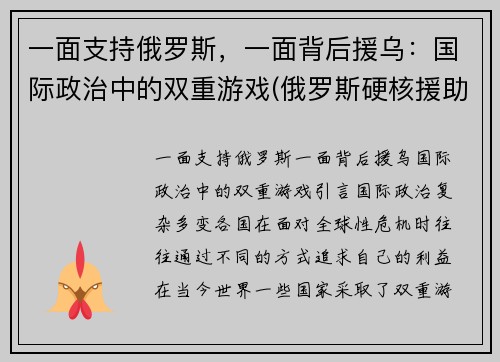 一面支持俄罗斯，一面背后援乌：国际政治中的双重游戏(俄罗斯硬核援助

一面支持俄罗斯一面背后援乌国际政治中的双重游戏引言国际政治复杂多变各国在面对全球性危机时往往通过不同的方式追求自己的利益在当今世界一些国家采取了双重游